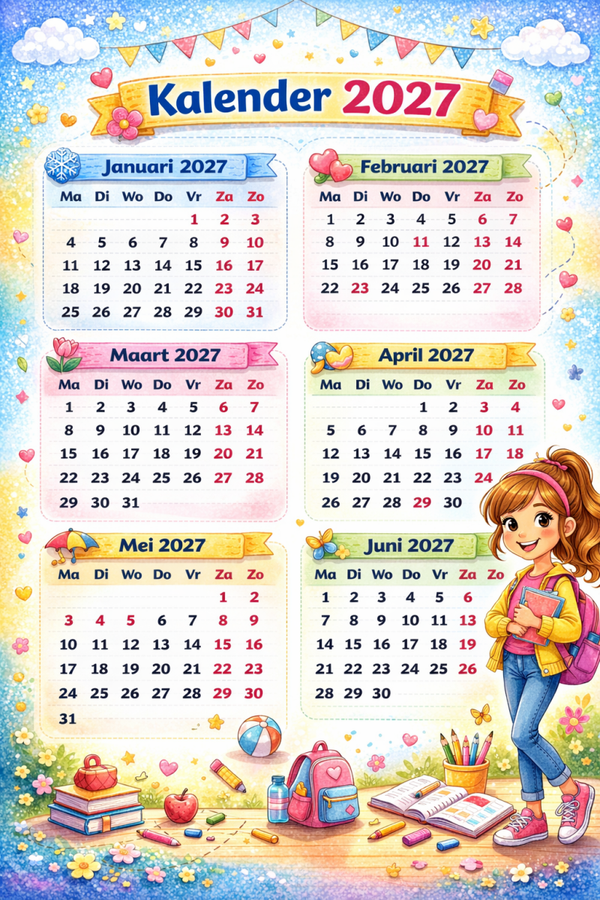 Kalender 2027

Januari 2027

| Ma | Di | Wo | Do | Vr | Za | Zo |
|---|---|---|---|---|---|---|
| | | | | 1 | 2 | 3 |
| 4 | 5 | 6 | 7 | 8 | 9 | 10 |
| 11 | 12 | 13 | 14 | 15 | 16 | 17 |
| 18 | 19 | 20 | 21 | 22 | 23 | 24 |
| 25 | 26 | 27 | 28 | 29 | 30 | 31 |

Februari 2027

| Ma | Di | Wo | Do | Vr | Za | Zo |
|---|---|---|---|---|---|---|
| 1 | 2 | 3 | 4 | 5 | 6 | 7 |
| 8 | 9 | 10 | 11 | 12 | 13 | 14 |
| 15 | 16 | 17 | 18 | 19 | 20 | 21 |
| 22 | 23 | 24 | 25 | 26 | 27 | 28 |

Maart 2027

| Ma | Di | Wo | Do | Vr | Za | Zo |
|---|---|---|---|---|---|---|
| 1 | 2 | 3 | 4 | 5 | 6 | 7 |
| 8 | 9 | 10 | 11 | 12 | 13 | 14 |
| 15 | 16 | 17 | 18 | 19 | 20 | 21 |
| 22 | 23 | 24 | 25 | 26 | 27 | 28 |
| 29 | 30 | 31 | | | | |

April 2027

| Ma | Di | Wo | Do | Vr | Za | Zo |
|---|---|---|---|---|---|---|
| | | | 1 | 2 | 3 | 4 |
| 5 | 6 | 7 | 8 | 9 | 10 | 11 |
| 12 | 13 | 14 | 15 | 16 | 17 | 18 |
| 19 | 20 | 21 | 22 | 23 | 24 | |
| 26 | 27 | 28 | 29 | 30 | | |

Mei 2027

| Ma | Di | Wo | Do | Vr | Za | Zo |
|---|---|---|---|---|---|---|
| | | | | | 1 | 2 |
| 3 | 4 | 5 | 6 | 7 | 8 | 9 |
| 10 | 11 | 12 | 13 | 14 | 15 | 16 |
| 17 | 18 | 19 | 20 | 21 | 22 | 23 |
| 24 | 25 | 26 | 27 | 28 | 29 | 30 |
| 31 | | | | | | |

Juni 2027

| Ma | Di | Wo | Do | Vr | Za | Zo |
|---|---|---|---|---|---|---|
| 1 | 2 | 3 | 4 | 5 | 6 | |
| 7 | 8 | 9 | 10 | 11 | 13 | |
| 14 | 15 | 16 | 17 | 18 | 19 | |
| 21 | 22 | 23 | 24 | 25 | 26 | |
| 28 | 29 | 30 | | | | |